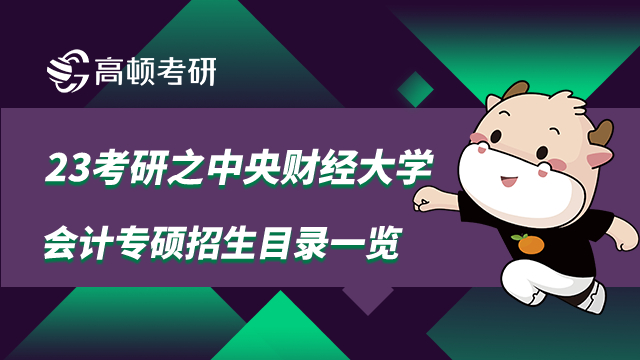 高顿考研

23考研之中央财经大学

会计专硕招生目录一览